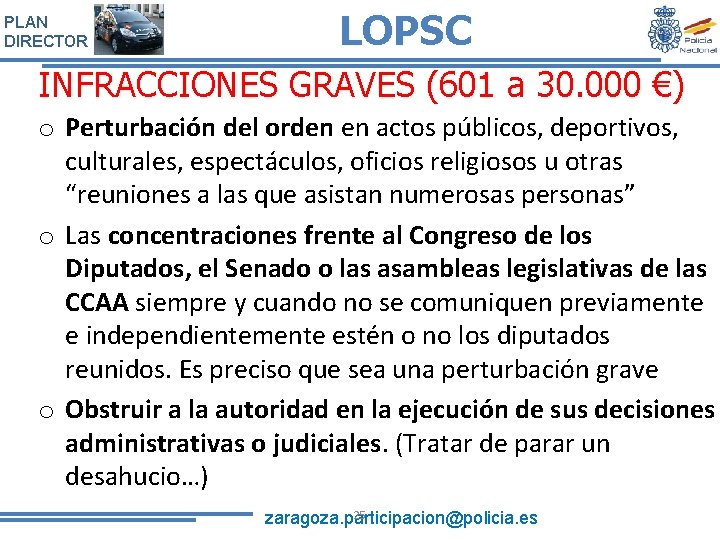 PLAN
DIRECTOR

LOPSC

Policía
Nacional

INFRACCIONES GRAVES (601 a 30.000 €)

o Perturbación del orden en actos públicos, deportivos, culturales, espectáculos, oficios religiosos u otras "reuniones a las que asistan numerosas personas"

o Las concentraciones frente al Congreso de los Diputados, el Senado o las asambleas legislativas de las CCAA siempre y cuando no se comuniquen previamente e independientemente estén o no los diputados reunidos. Es preciso que sea una perturbación grave

o Obstruir a la autoridad en la ejecución de sus decisiones administrativas o judiciales. (Tratar de parar un desahucio…)

zaragoza.participacion@policia.es